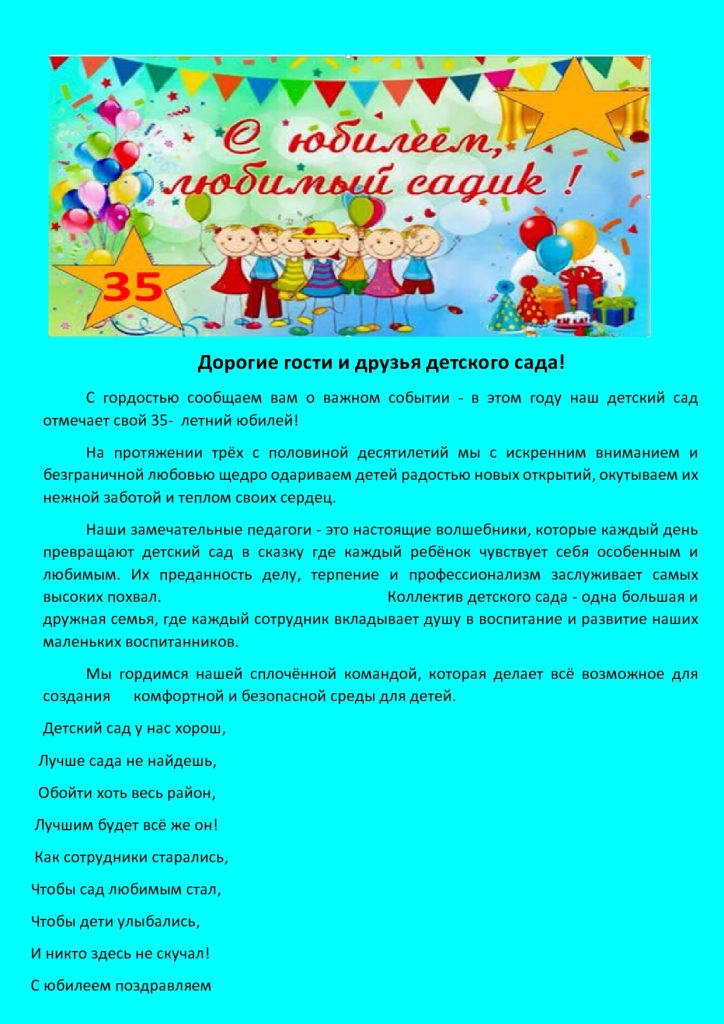 С юбилеем, любимый садик !

35

Дорогие гости и друзья детского сада!

С гордостью сообщаем вам о важном событии - в этом году наш детский сад отмечает свой 35- летний юбилей!

На протяжении трёх с половиной десятилетий мы с искренним вниманием и безграничной любовью щедро одариваем детей радостью новых открытий, окутываем их нежной заботой и теплом своих сердец.

Наши замечательные педагоги - это настоящие волшебники, которые каждый день превращают детский сад в сказку где каждый ребёнок чувствует себя особенным и любимым. Их преданность делу, терпение и профессионализм заслуживает самых высоких похвал. Коллектив детского сада - одна большая и дружная семья, где каждый сотрудник вкладывает душу в воспитание и развитие наших маленьких воспитанников.

Мы гордимся нашей сплочённой командой, которая делает всё возможное для создания комфортной и безопасной среды для детей.

Детский сад у нас хорош,

Лучше сада не найдешь,

Обойти хоть весь район,

Лучшим будет всё же он!

Как сотрудники старались,

Чтобы сад любимым стал,

Чтобы дети улыбались,

И никто здесь не скучал!

С юбилеем поздравляем